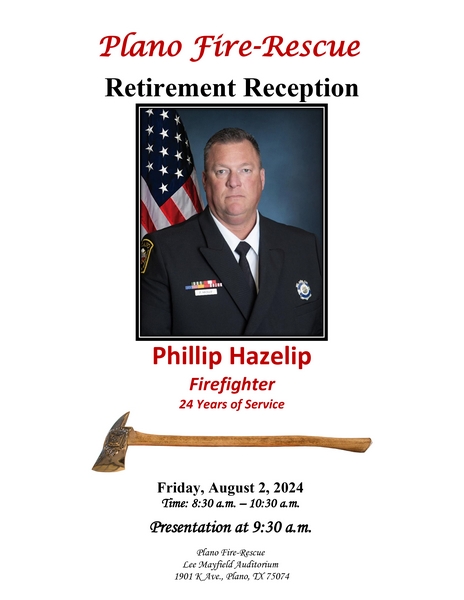 Plano Fire-Rescue

Retirement Reception

Phillip Hazelip

Firefighter

24 Years of Service

Friday, August 2, 2024

Time: 8:30 a.m. – 10:30 a.m.

Presentation at 9:30 a.m.

Plano Fire-Rescue
Lee Mayfield Auditorium
1901 K Ave., Plano, TX 75074